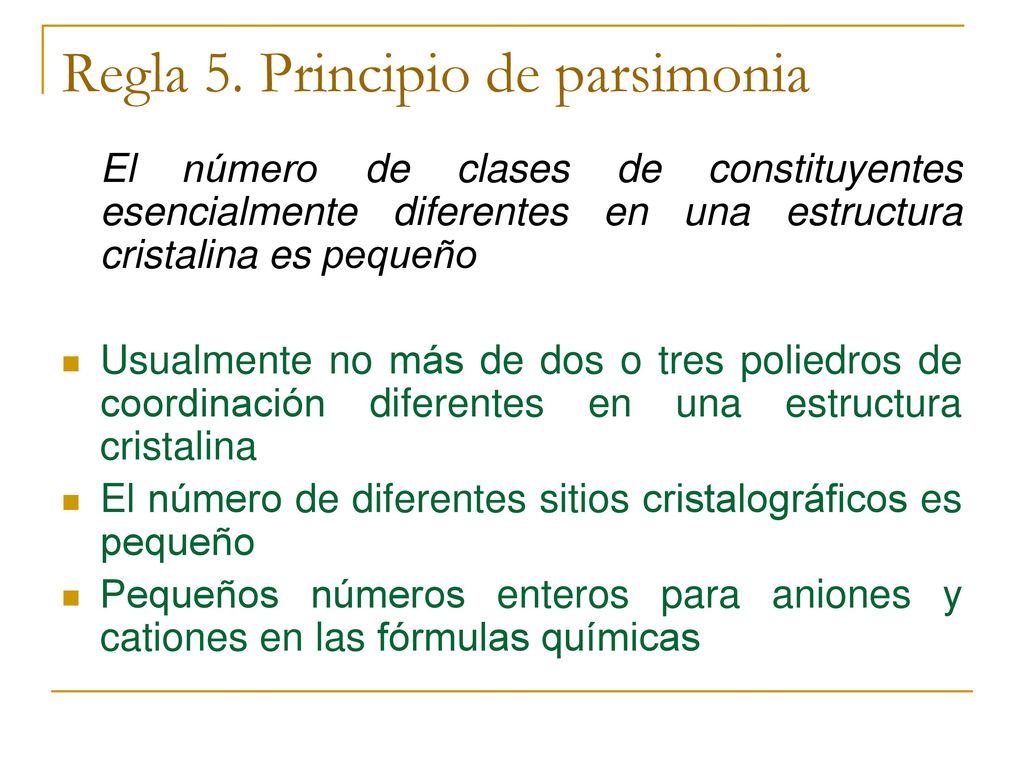 Regla 5. Principio de parsimonia

El número de clases de constituyentes esencialmente diferentes en una estructura cristalina es pequeño

Usualmente no más de dos o tres poliedros de coordinación diferentes en una estructura cristalina

El número de diferentes sitios cristalográficos es pequeño

Pequeños números enteros para aniones y cationes en las fórmulas químicas